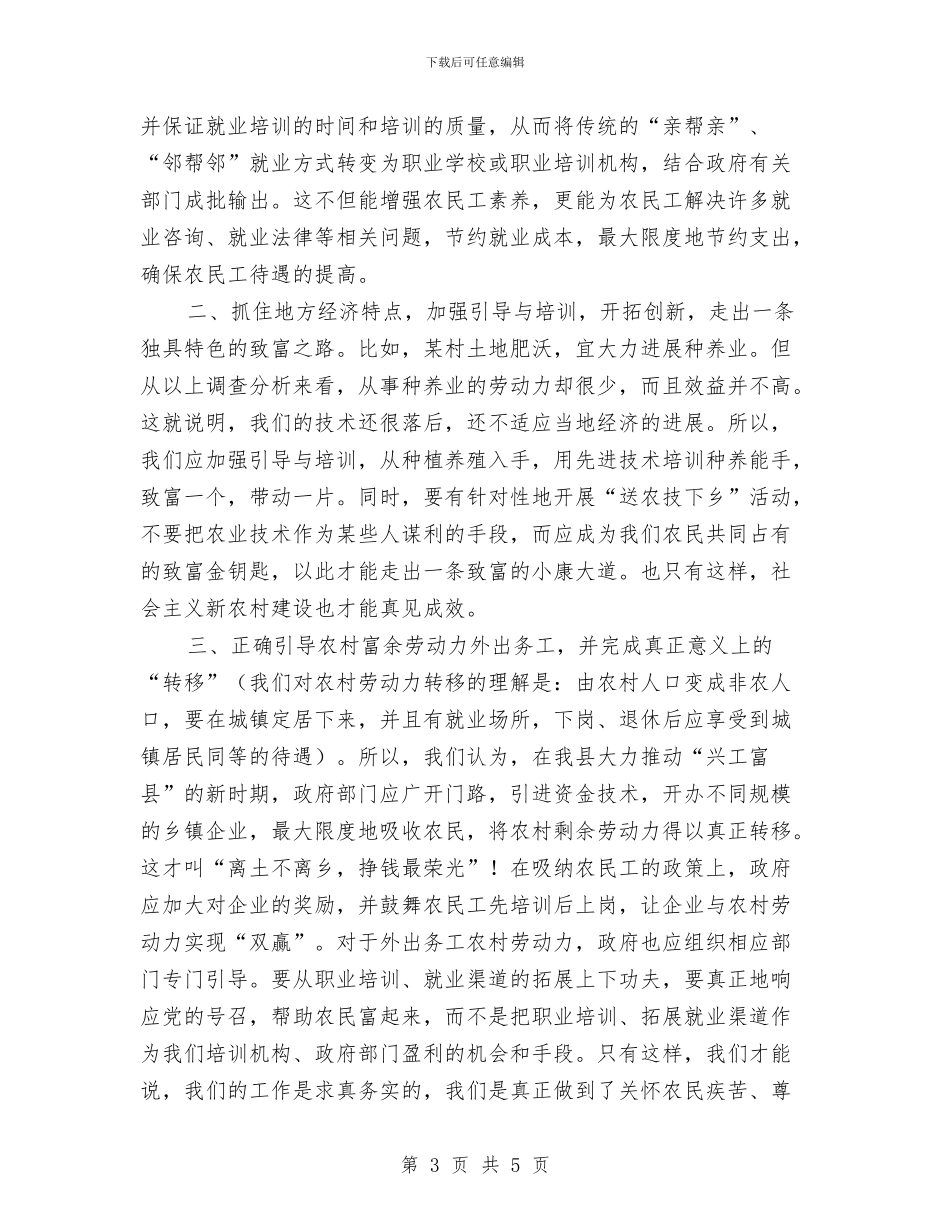 下载后可任意编辑

并保证就业培训的时间和培训的质量，从而将传统的“亲帮亲”、“邻帮邻”就业方式转变为职业学校或职业培训机构，结合政府有关部门成批输出。这不但能增强农民工素养，更能为农民工解决许多就业咨询、就业法律等相关问题，节约就业成本，最大限度地节约支出，确保农民工待遇的提高。

二、抓住地方经济特点，加强引导与培训，开拓创新，走出一条独具特色的致富之路。比如，某村土地肥沃，宜大力进展种养业。但从以上调查分析来看，从事种养业的劳动力却很少，而且效益并不高。这就说明，我们的技术还很落后，还不适应当地经济的进展。所以，我们应加强引导与培训，从种植养殖入手，用先进技术培训种养能手，致富一个，带动一片。同时，要有针对性地开展“送农技下乡”活动，不要把农业技术作为某些人谋利的手段，而应成为我们农民共同占有的致富金钥匙，以此才能走出一条致富的小康大道。也只有这样，社会主义新农村建设也才能真见成效。

三、正确引导农村富余劳动力外出务工，并完成真正意义上的“转移”（我们对农村劳动力转移的理解是：由农村人口变成非农人口，要在城镇定居下来，并且有就业场所，下岗、退休后应享受到城镇居民同等的待遇）。所以，我们认为，在我县大力推动“兴工富县”的新时期，政府部门应广开门路，引进资金技术，开办不同规模的乡镇企业，最大限度地吸收农民，将农村剩余劳动力得以真正转移。这才叫“离土不离乡，挣钱最荣光”！在吸纳农民工的政策上，政府应加大对企业的奖励，并鼓舞农民工先培训后上岗，让企业与农村劳动力实现“双赢”。对于外出务工农村劳动力，政府也应组织相应部门专门引导。要从职业培训、就业渠道的拓展上下功夫，要真正地响应党的号召，帮助农民富起来，而不是把职业培训、拓展就业渠道作为我们培训机构、政府部门盈利的机会和手段。只有这样，我们才能说，我们的工作是求真务实的，我们是真正做到了关怀农民疾苦、尊

第 3 页 共 5 页